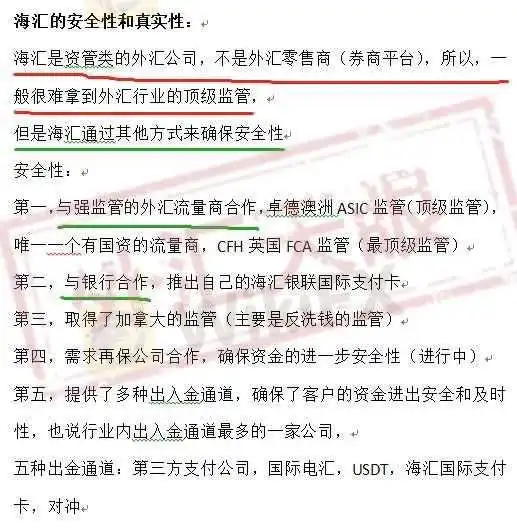 海汇的安全性和真实性：

海汇是资管类的外汇公司，不是外汇零售商（券商平台），所以，一般很难拿到外汇行业的顶级监管，

但是海汇通过其他方式来确保安全性

安全性：

第一，与强监管的外汇流量商合作，卓德澳洲 ASIC 监管（顶级监管），唯一一个有国资的流量商，CFH 英国 FCA 监管（最顶级监管）

第二，与银行合作，推出自己的海汇银联国际支付卡

第三，取得了加拿大的监管（主要是反洗钱的监管）

第四，需求再保公司合作，确保资金的进一步安全性（进行中）

第五，提供了多种出入金通道，确保了客户的资金进出安全和及时性，也说行业内出入金通道最多的一家公司，

五种出金通道：第三方支付公司，国际电汇，USDT，海汇国际支付卡，对冲

汇天眼 WikiFX